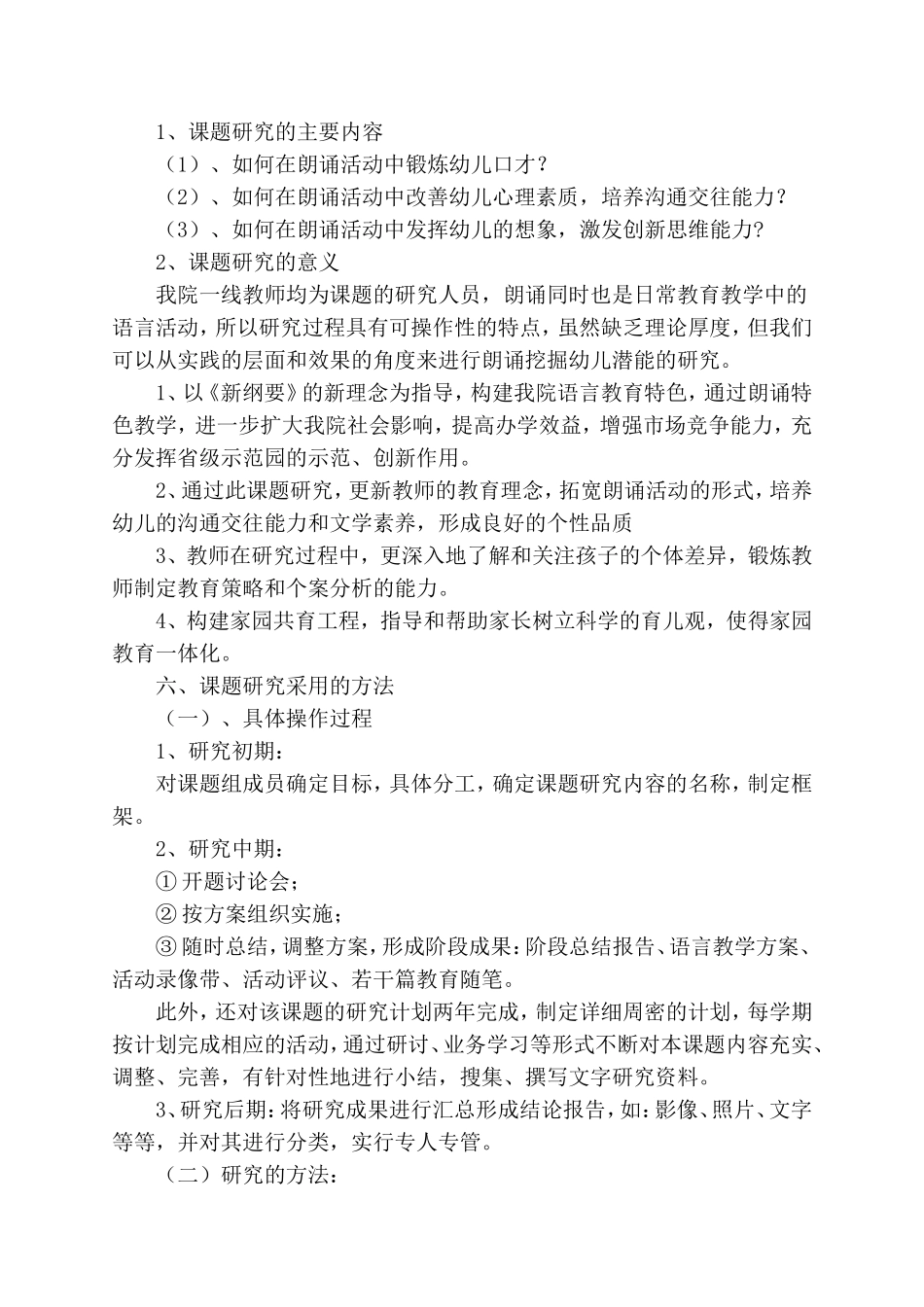 1、课题研究的主要内容

（1）、如何在朗诵活动中锻炼幼儿口才？

（2）、如何在朗诵活动中改善幼儿心理素质，培养沟通交往能力？

（3）、如何在朗诵活动中发挥幼儿的想象，激发创新思维能力？

2、课题研究的意义

我院一线教师均为课题的研究人员，朗诵同时也是日常教育教学中的语言活动，所以研究过程具有可操作性的特点，虽然缺乏理论厚度，但我们可以从实践的层面和效果的角度来进行朗诵挖掘幼儿潜能的研究。

1、以《新纲要》的新理念为指导，构建我院语言教育特色，通过朗诵特色教学，进一步扩大我院社会影响，提高办学效益，增强市场竞争能力，充分发挥省级示范园的示范、创新作用。

2、通过此课题研究，更新教师的教育理念，拓宽朗诵活动的形式，培养幼儿的沟通交往能力和文学素养，形成良好的个性品质

3、教师在研究过程中，更深入地了解和关注孩子的个体差异，锻炼教师制定教育策略和个案分析的能力。

4、构建家园共育工程，指导和帮助家长树立科学的育儿观，使得家园教育一体化。

六、课题研究采用的方法

（一）、具体操作过程

1、研究初期：

对课题组成员确定目标，具体分工，确定课题研究内容的名称，制定框架。

2、研究中期：

① 开题讨论会；

② 按方案组织实施；

③ 随时总结，调整方案，形成阶段成果：阶段总结报告、语言教学方案、活动录像带、活动评议、若干篇教育随笔。

此外，还对该课题的研究计划两年完成，制定详细周密的计划，每学期按计划完成相应的活动，通过研讨、业务学习等形式不断对本课题内容充实、调整、完善，有针对性地进行小结，搜集、撰写文字研究资料。

3、研究后期：将研究成果进行汇总形成结论报告，如：影像、照片、文字等等，并对其进行分类，实行专人专管。

（二）研究的方法：